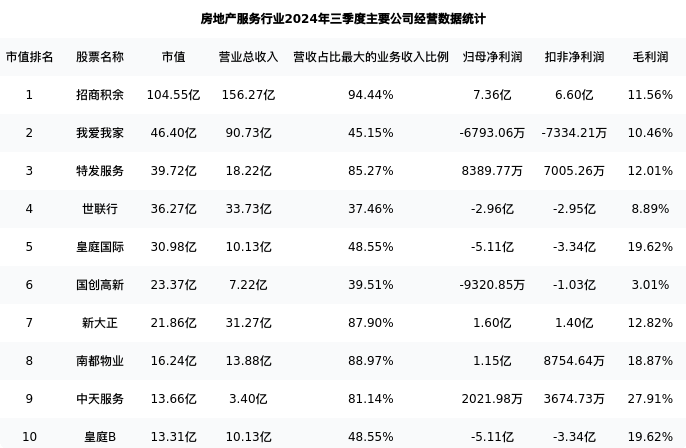 房地产服务行业2024年三季度主要公司经营数据统计

| 市值排名 | 股票名称 | 市值 | 营业总收入 | 营收占比最大的业务收入比例 | 归母净利润 | 扣非净利润 | 毛利润 |
|---|---|---|---|---|---|---|---|
| 1 | 招商积余 | 104.55亿 | 156.27亿 | 94.44% | 7.36亿 | 6.60亿 | 11.56% |
| 2 | 我爱我家 | 46.40亿 | 90.73亿 | 45.15% | -6793.06万 | -7334.21万 | 10.46% |
| 3 | 特发服务 | 39.72亿 | 18.22亿 | 85.27% | 8389.77万 | 7005.26万 | 12.01% |
| 4 | 世联行 | 36.27亿 | 33.73亿 | 37.46% | -2.96亿 | -2.95亿 | 8.89% |
| 5 | 皇庭国际 | 30.98亿 | 10.13亿 | 48.55% | -5.11亿 | -3.34亿 | 19.62% |
| 6 | 国创高新 | 23.37亿 | 7.22亿 | 39.51% | -9320.85万 | -1.03亿 | 3.01% |
| 7 | 新大正 | 21.86亿 | 31.27亿 | 87.90% | 1.60亿 | 1.40亿 | 12.82% |
| 8 | 南都物业 | 16.24亿 | 13.88亿 | 88.97% | 1.15亿 | 8754.64万 | 18.87% |
| 9 | 中天服务 | 13.66亿 | 3.40亿 | 81.14% | 2021.98万 | 3674.73万 | 27.91% |
| 10 | 皇庭B | 13.31亿 | 10.13亿 | 48.55% | -5.11亿 | -3.34亿 | 19.62% |